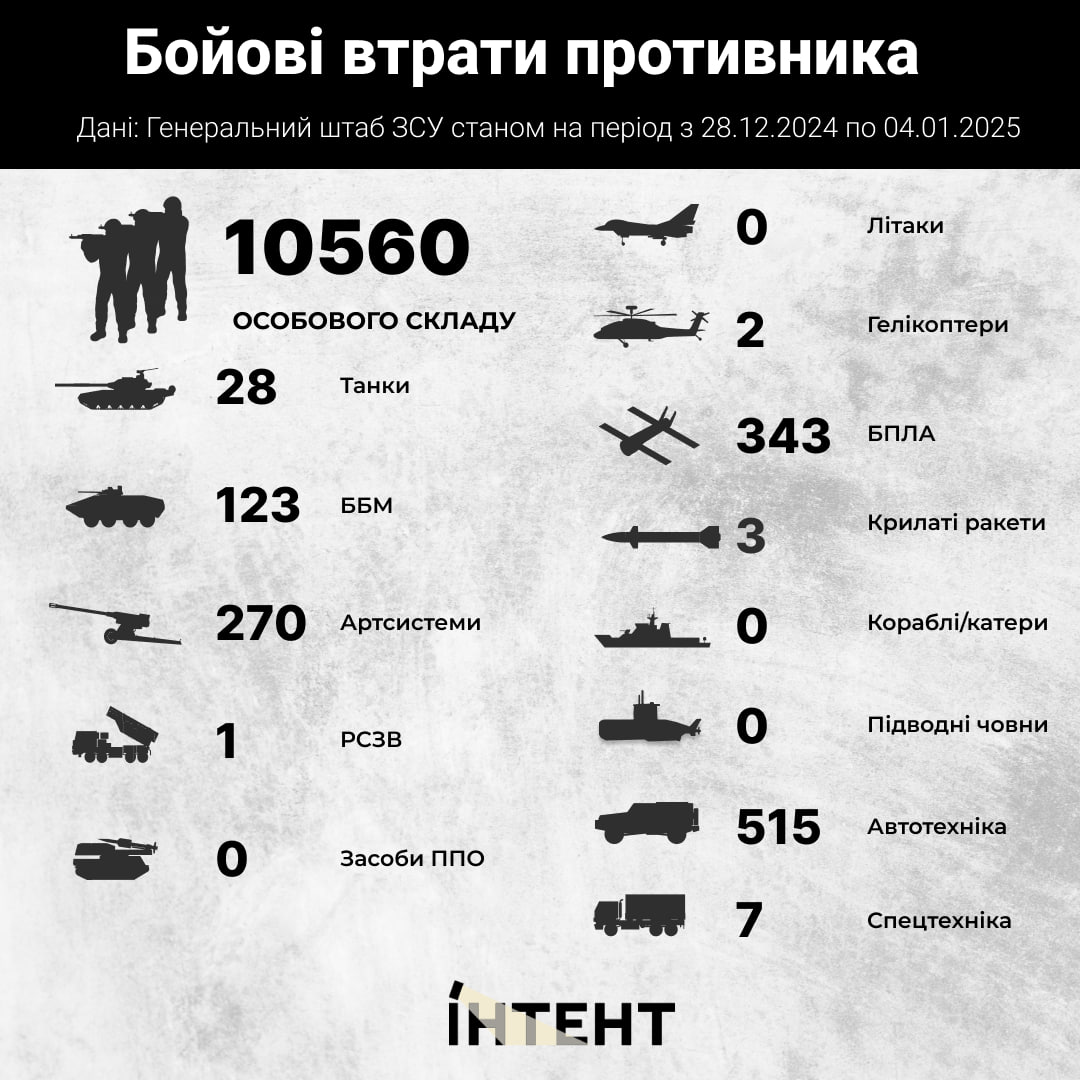 Бойові втрати противника

Дані: Генеральний штаб ЗСУ станом на період з 28.12.2024 по 04.01.2025

10560
ОСОБОВОГО СКЛАДУ

28 Танки

123 ББМ

270 Артсистеми

1 РСЗВ

0 Засоби ППО

0 Літаки

2 Гелікоптери

343 БПЛА

3 Крилаті ракети

0 Кораблі/катери

0 Підводні човни

515 Автотехніка

7 Спецтехніка

ІНТЕНТ